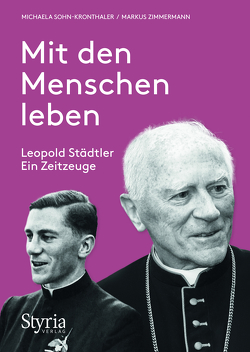 MICHAELA SOHN-KRONTHALER / MARKUS ZIMMERMANN

Mit den Menschen leben

Leopold Städtler
Ein Zeitzeuge

Styria
VERLAG